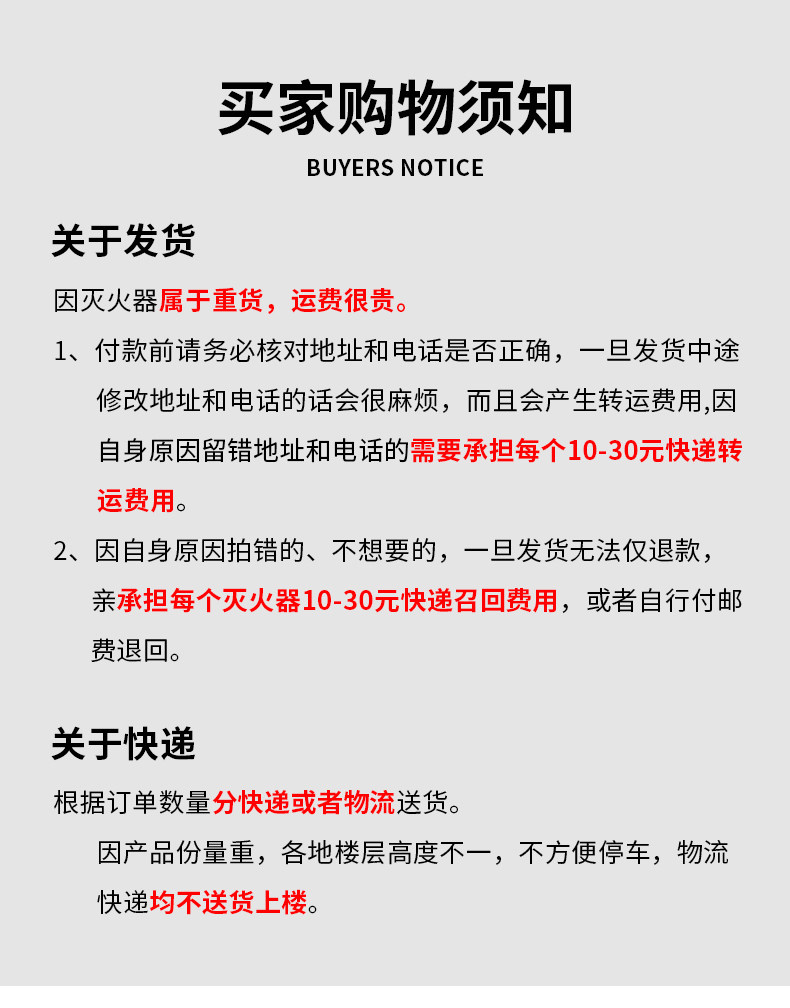 买家购物须知
BUYERS NOTICE

关于发货

因灭火器属于重货，运费很贵。

1、付款前请务必核对地址和电话是否正确，一旦发货中途修改地址和电话的话会很麻烦，而且会产生转运费用,因自身原因留错地址和电话的需要承担每个10-30元快递转运费用。

2、因自身原因拍错的、不想要的，一旦发货无法仅退款，亲承担每个灭火器10-30元快递召回费用，或者自行付邮费退回。

关于快递

根据订单数量分快递或者物流送货。

因产品份量重，各地楼层高度不一，不方便停车，物流快递均不送货上楼。